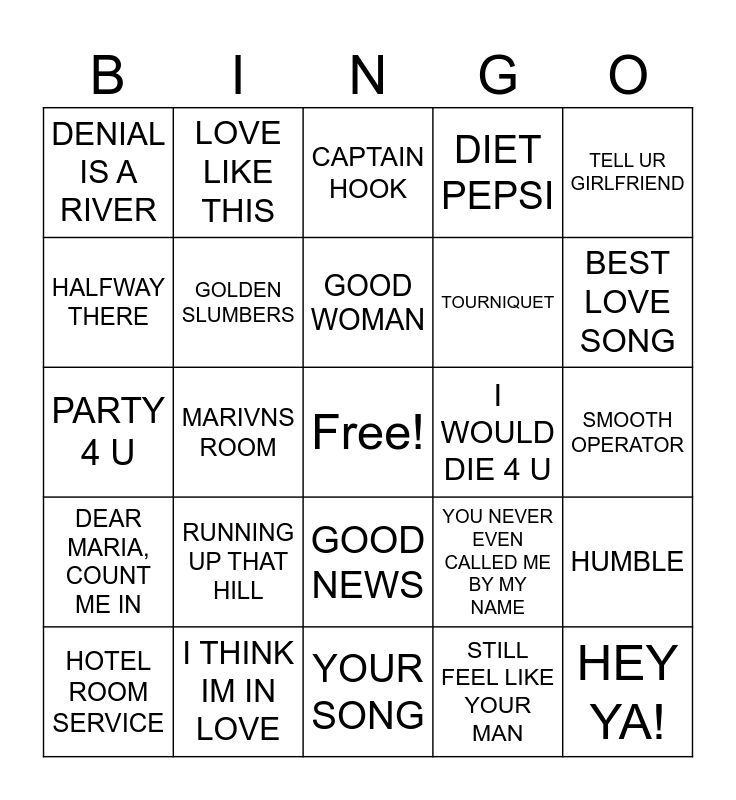 | B | I | N | G | O |
|---|---|---|---|---|
| DENIAL IS A RIVER | LOVE LIKE THIS | CAPTAIN HOOK | DIET PEPSI | TELL UR GIRLFRIEND |
| HALFWAY THERE | GOLDEN SLUMBERS | GOOD WOMAN | TOURNIQUET | BEST LOVE SONG |
| PARTY 4 U | MARIVNS ROOM | Free! | I WOULD DIE 4 U | SMOOTH OPERATOR |
| DEAR MARIA, COUNT ME IN | RUNNING UP THAT HILL | GOOD NEWS | YOU NEVER EVEN CALLED ME BY MY NAME | HUMBLE |
| HOTEL ROOM SERVICE | I THINK IM IN LOVE | YOUR SONG | STILL FEEL LIKE YOUR MAN | HEY YA! |